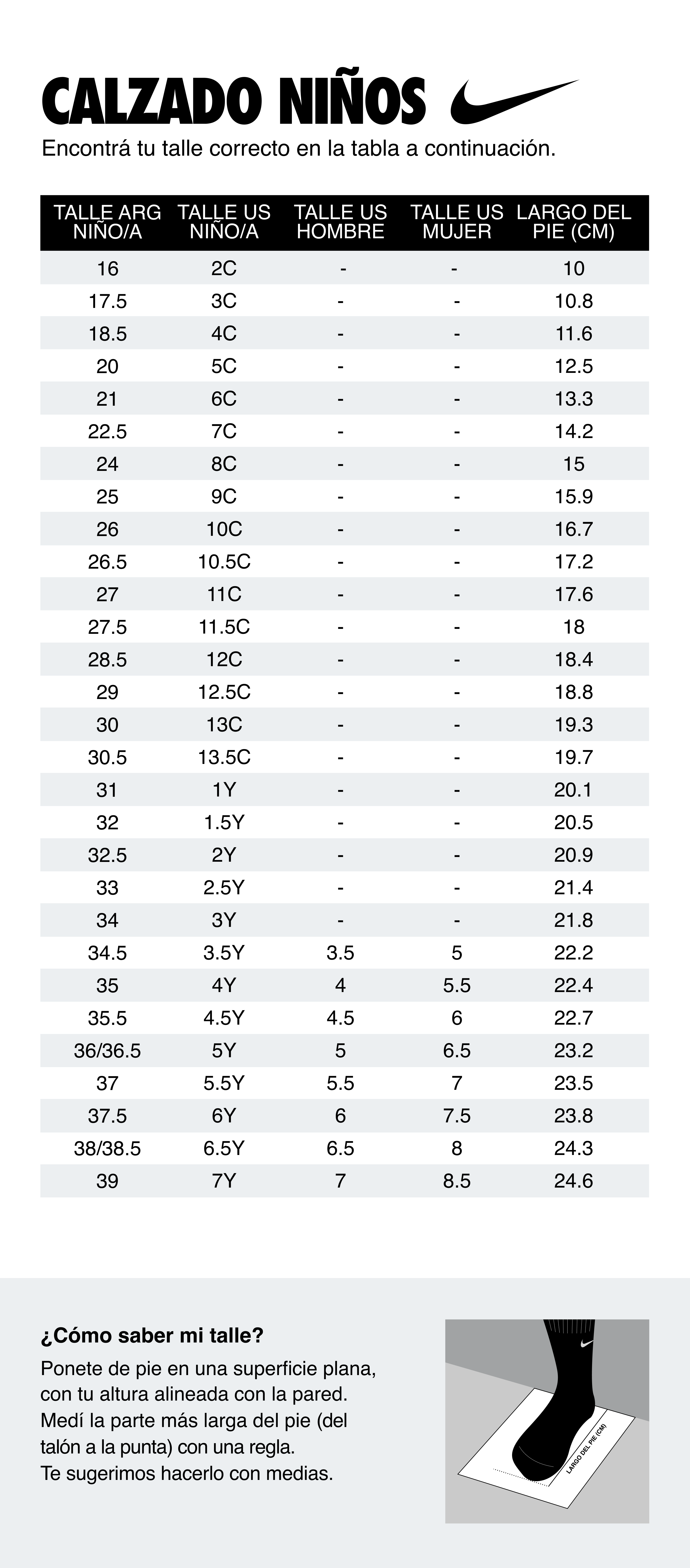 CALZADO NIÑOS

Encontrá tu talle correcto en la tabla a continuación.

| TALLE ARG NIÑO/A | TALLE US NIÑO/A | TALLE US HOMBRE | TALLE US MUJER | LARGO DEL PIE (CM) |
|---|---|---|---|---|
| 16 | 2C | - | - | 10 |
| 17.5 | 3C | - | - | 10.8 |
| 18.5 | 4C | - | - | 11.6 |
| 20 | 5C | - | - | 12.5 |
| 21 | 6C | - | - | 13.3 |
| 22.5 | 7C | - | - | 14.2 |
| 24 | 8C | - | - | 15 |
| 25 | 9C | - | - | 15.9 |
| 26 | 10C | - | - | 16.7 |
| 26.5 | 10.5C | - | - | 17.2 |
| 27 | 11C | - | - | 17.6 |
| 27.5 | 11.5C | - | - | 18 |
| 28.5 | 12C | - | - | 18.4 |
| 29 | 12.5C | - | - | 18.8 |
| 30 | 13C | - | - | 19.3 |
| 30.5 | 13.5C | - | - | 19.7 |
| 31 | 1Y | - | - | 20.1 |
| 32 | 1.5Y | - | - | 20.5 |
| 32.5 | 2Y | - | - | 20.9 |
| 33 | 2.5Y | - | - | 21.4 |
| 34 | 3Y | - | - | 21.8 |
| 34.5 | 3.5Y | 3.5 | 5 | 22.2 |
| 35 | 4Y | 4 | 5.5 | 22.4 |
| 35.5 | 4.5Y | 4.5 | 6 | 22.7 |
| 36/36.5 | 5Y | 5 | 6.5 | 23.2 |
| 37 | 5.5Y | 5.5 | 7 | 23.5 |
| 37.5 | 6Y | 6 | 7.5 | 23.8 |
| 38/38.5 | 6.5Y | 6.5 | 8 | 24.3 |
| 39 | 7Y | 7 | 8.5 | 24.6 |

¿Cómo saber mi talle?

Ponete de pie en una superficie plana, con tu altura alineada con la pared. Medí la parte más larga del pie (del talón a la punta) con una regla. Te sugerimos hacerlo con medias.

LARGO DEL PIE (CM)